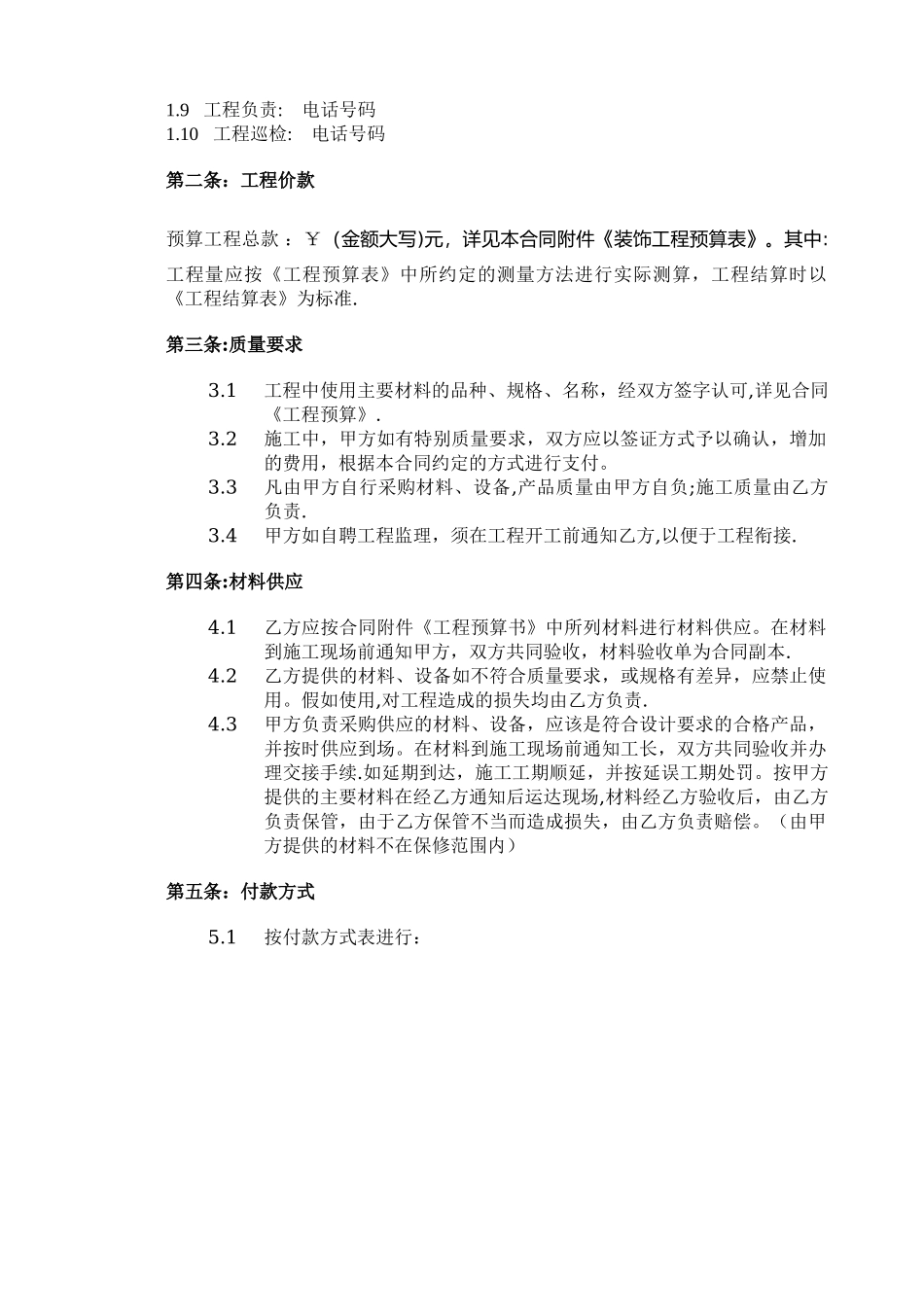 1.9 工程负责: 电话号码
1.10 工程巡检: 电话号码

第二条：工程价款

预算工程总款 ：￥ (金额大写)元，详见本合同附件《装饰工程预算表》。其中:

工程量应按《工程预算表》中所约定的测量方法进行实际测算，工程结算时以《工程结算表》为标准.

第三条:质量要求

3.1 工程中使用主要材料的品种、规格、名称，经双方签字认可,详见合同《工程预算》.

3.2 施工中，甲方如有特别质量要求，双方应以签证方式予以确认，增加的费用，根据本合同约定的方式进行支付。

3.3 凡由甲方自行采购材料、设备,产品质量由甲方自负;施工质量由乙方负责.

3.4 甲方如自聘工程监理，须在工程开工前通知乙方,以便于工程衔接.

第四条:材料供应

4.1 乙方应按合同附件《工程预算书》中所列材料进行材料供应。在材料到施工现场前通知甲方，双方共同验收，材料验收单为合同副本.

4.2 乙方提供的材料、设备如不符合质量要求，或规格有差异，应禁止使用。假如使用,对工程造成的损失均由乙方负责.

4.3 甲方负责采购供应的材料、设备，应该是符合设计要求的合格产品，并按时供应到场。在材料到施工现场前通知工长，双方共同验收并办理交接手续.如延期到达，施工工期顺延，并按延误工期处罚。按甲方提供的主要材料在经乙方通知后运达现场,材料经乙方验收后，由乙方负责保管，由于乙方保管不当而造成损失，由乙方负责赔偿。（由甲方提供的材料不在保修范围内）

第五条：付款方式

5.1 按付款方式表进行：